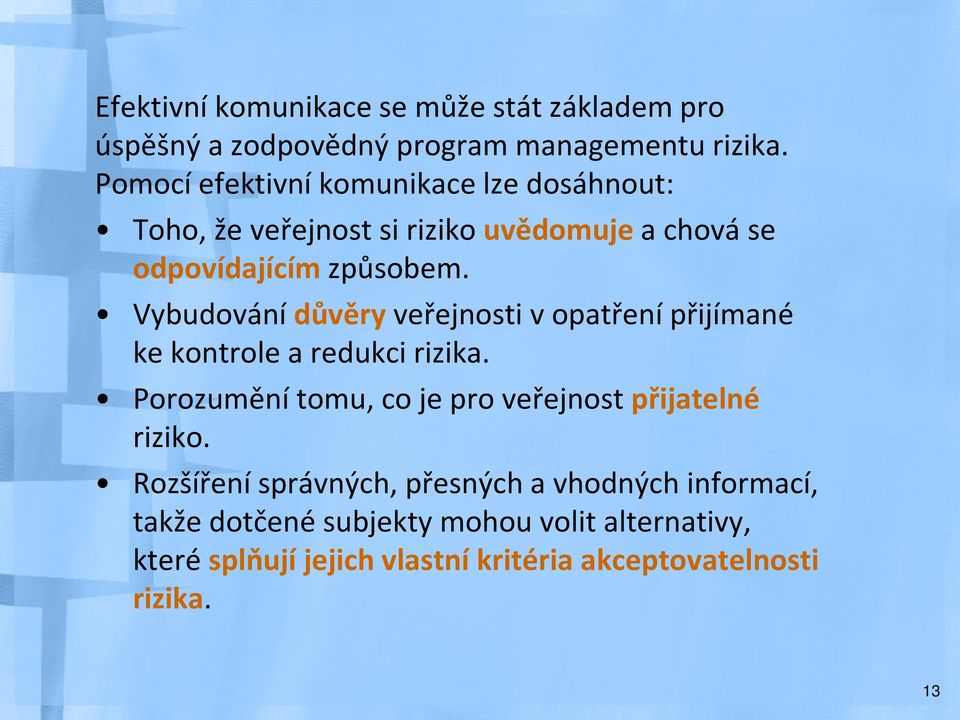 Efektivní komunikace se může stát základem pro úspěšný a zodpovědný program managementu rizika. Pomocí efektivní komunikace lze dosáhnout:

• Toho, že veřejnost si riziko uvědomuje a chová se odpovídajícím způsobem.
• Vybudování důvěry veřejnosti v opatření přijímané ke kontrole a redukci rizika.
• Porozumění tomu, co je pro veřejnost přijatelné riziko.
• Rozšíření správných, přesných a vhodných informací, takže dotčené subjekty mohou volit alternativy, které splňují jejich vlastní kritéria akceptovatelnosti rizika.

13